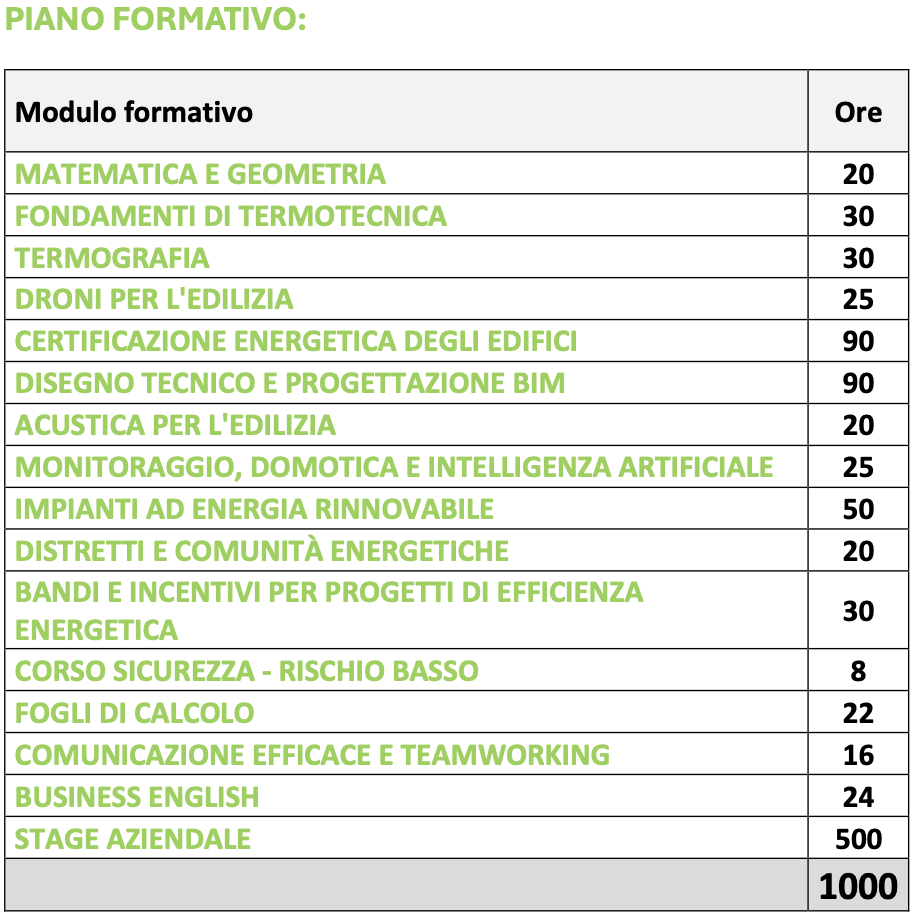 PIANO FORMATIVO:

| Modulo formativo | Ore |
|---|---|
| MATEMATICA E GEOMETRIA | 20 |
| FONDAMENTI DI TERMOTECNICA | 30 |
| TERMOGRAFIA | 30 |
| DRONI PER L'EDILIZIA | 25 |
| CERTIFICAZIONE ENERGETICA DEGLI EDIFICI | 90 |
| DISEGNO TECNICO E PROGETTAZIONE BIM | 90 |
| ACUSTICA PER L'EDILIZIA | 20 |
| MONITORAGGIO, DOMOTICA E INTELLIGENZA ARTIFICIALE | 25 |
| IMPIANTI AD ENERGIA RINNOVABILE | 50 |
| DISTRETTI E COMUNITÀ ENERGETICHE | 20 |
| BANDI E INCENTIVI PER PROGETTI DI EFFICIENZA ENERGETICA | 30 |
| CORSO SICUREZZA - RISCHIO BASSO | 8 |
| FOGLI DI CALCOLO | 22 |
| COMUNICAZIONE EFFICACE E TEAMWORKING | 16 |
| BUSINESS ENGLISH | 24 |
| STAGE AZIENDALE | 500 |
| | 1000 |